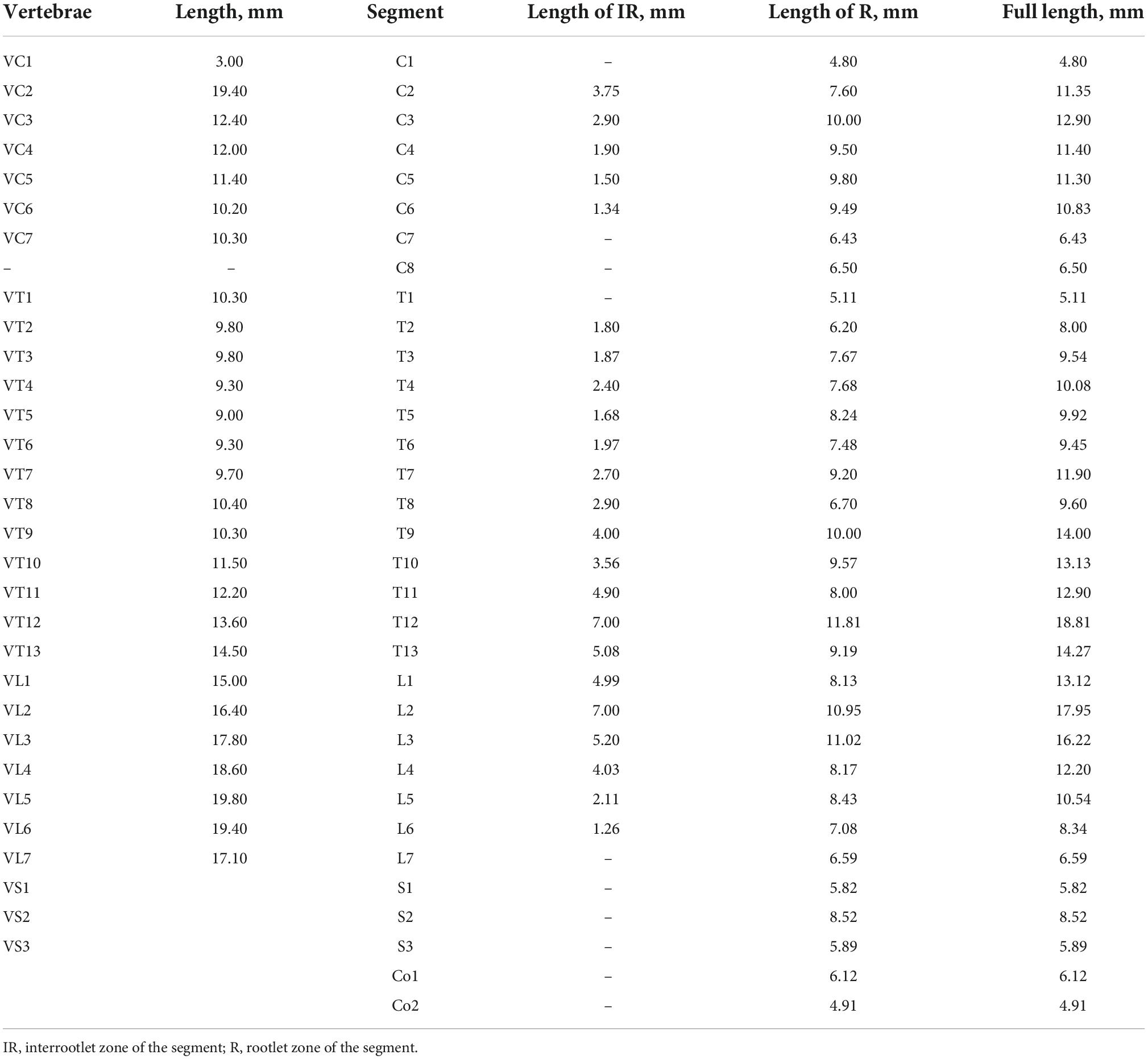 | Vertebrae | Length, mm | Segment | Length of IR, mm | Length of R, mm | Full length, mm |
|---|---|---|---|---|---|
| VC1 | 3.00 | C1 | – | 4.80 | 4.80 |
| VC2 | 19.40 | C2 | 3.75 | 7.60 | 11.35 |
| VC3 | 12.40 | C3 | 2.90 | 10.00 | 12.90 |
| VC4 | 12.00 | C4 | 1.90 | 9.50 | 11.40 |
| VC5 | 11.40 | C5 | 1.50 | 9.80 | 11.30 |
| VC6 | 10.20 | C6 | 1.34 | 9.49 | 10.83 |
| VC7 | 10.30 | C7 | – | 6.43 | 6.43 |
| – | – | C8 | – | 6.50 | 6.50 |
| VT1 | 10.30 | T1 | – | 5.11 | 5.11 |
| VT2 | 9.80 | T2 | 1.80 | 6.20 | 8.00 |
| VT3 | 9.80 | T3 | 1.87 | 7.67 | 9.54 |
| VT4 | 9.30 | T4 | 2.40 | 7.68 | 10.08 |
| VT5 | 9.00 | T5 | 1.68 | 8.24 | 9.92 |
| VT6 | 9.30 | T6 | 1.97 | 7.48 | 9.45 |
| VT7 | 9.70 | T7 | 2.70 | 9.20 | 11.90 |
| VT8 | 10.40 | T8 | 2.90 | 6.70 | 9.60 |
| VT9 | 10.30 | T9 | 4.00 | 10.00 | 14.00 |
| VT10 | 11.50 | T10 | 3.56 | 9.57 | 13.13 |
| VT11 | 12.20 | T11 | 4.90 | 8.00 | 12.90 |
| VT12 | 13.60 | T12 | 7.00 | 11.81 | 18.81 |
| VT13 | 14.50 | T13 | 5.08 | 9.19 | 14.27 |
| VL1 | 15.00 | L1 | 4.99 | 8.13 | 13.12 |
| VL2 | 16.40 | L2 | 7.00 | 10.95 | 17.95 |
| VL3 | 17.80 | L3 | 5.20 | 11.02 | 16.22 |
| VL4 | 18.60 | L4 | 4.03 | 8.17 | 12.20 |
| VL5 | 19.80 | L5 | 2.11 | 8.43 | 10.54 |
| VL6 | 19.40 | L6 | 1.26 | 7.08 | 8.34 |
| VL7 | 17.10 | L7 | – | 6.59 | 6.59 |
| VS1 | | S1 | – | 5.82 | 5.82 |
| VS2 | | S2 | – | 8.52 | 8.52 |
| VS3 | | S3 | – | 5.89 | 5.89 |
| | | Co1 | – | 6.12 | 6.12 |
| | | Co2 | – | 4.91 | 4.91 |

IR, interrootlet zone of the segment; R, rootlet zone of the segment.